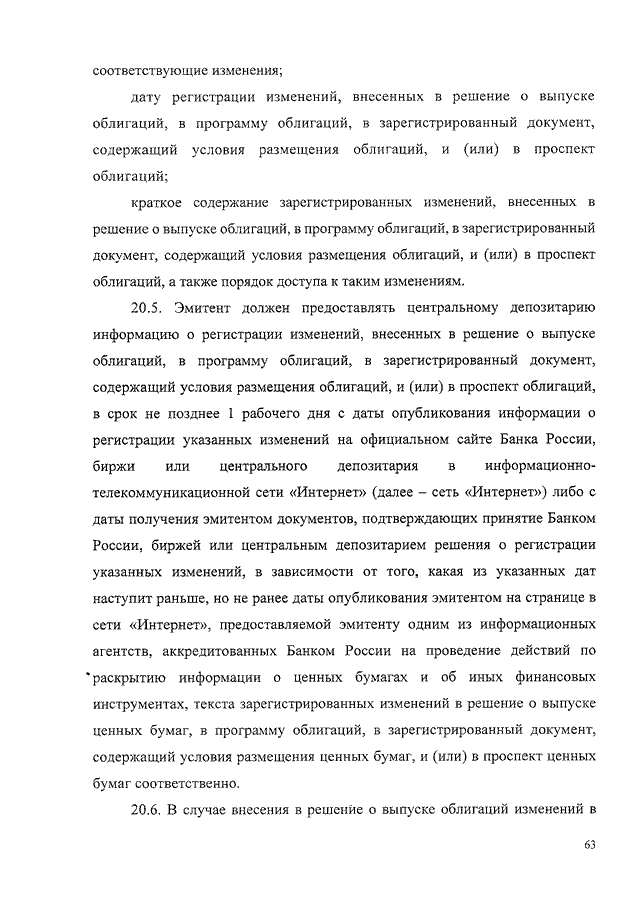 соответствующие изменения;

дату регистрации изменений, внесенных в решение о выпуске облигаций, в программу облигаций, в зарегистрированный документ, содержащий условия размещения облигаций, и (или) в проспект облигаций;

краткое содержание зарегистрированных изменений, внесенных в решение о выпуске облигаций, в программу облигаций, в зарегистрированный документ, содержащий условия размещения облигаций, и (или) в проспект облигаций, а также порядок доступа к таким изменениям.

20.5. Эмитент должен предоставлять центральному депозитарию информацию о регистрации изменений, внесенных в решение о выпуске облигаций, в программу облигаций, в зарегистрированный документ, содержащий условия размещения облигаций, и (или) в проспект облигаций, в срок не позднее 1 рабочего дня с даты опубликования информации о регистрации указанных изменений на официальном сайте Банка России, биржи или центрального депозитария в информационно-телекоммуникационной сети «Интернет» (далее – сеть «Интернет») либо с даты получения эмитентом документов, подтверждающих принятие Банком России, биржей или центральным депозитарием решения о регистрации указанных изменений, в зависимости от того, какая из указанных дат наступит раньше, но не ранее даты опубликования эмитентом на странице в сети «Интернет», предоставляемой эмитенту одним из информационных агентств, аккредитованных Банком России на проведение действий по раскрытию информации о ценных бумагах и об иных финансовых инструментах, текста зарегистрированных изменений в решение о выпуске ценных бумаг, в программу облигаций, в зарегистрированный документ, содержащий условия размещения ценных бумаг, и (или) в проспект ценных бумаг соответственно.

20.6. В случае внесения в решение о выпуске облигаций изменений в

63